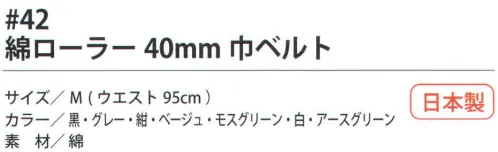 #42
綿ローラー 40mm 巾ベルト

サイズ／ M ( ウエスト 95cm )
カラー／黒・グレー・紺・ベージュ・モスグリーン・白・アースグリーン
素　材／綿

日本製